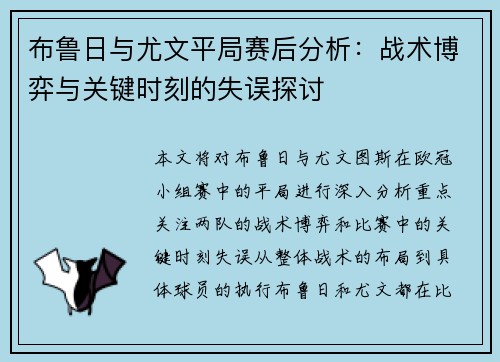 布鲁日与尤文平局赛后分析：战术博弈与关键时刻的失误探讨

本文将对布鲁日与尤文图斯在欧冠小组赛中的平局进行深入分析重点关注两队的战术博弈和比赛中的关键时刻失误从整体战术的布局到具体球员的执行布鲁日和尤文都在比